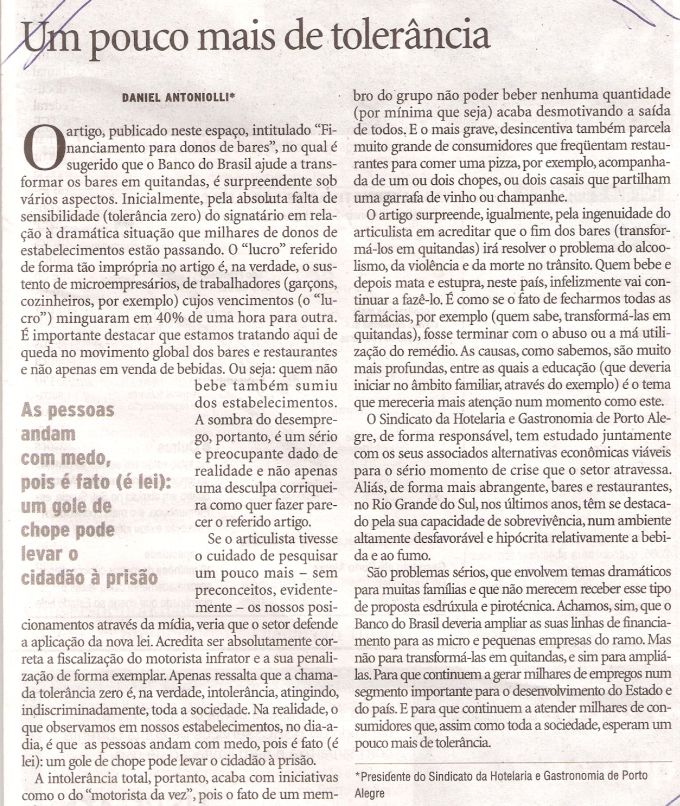 Um pouco mais de tolerância

DANIEL ANTONIOLLI*

O artigo, publicado neste espaço, intitulado "Financiamento para donos de bares", no qual é sugerido que o Banco do Brasil ajude a transformar os bares em quitandas, é surpreendente sob vários aspectos. Inicialmente, pela absoluta falta de sensibilidade (tolerância zero) do signatário em relação à dramática situação que milhares de donos de estabelecimentos estão passando. O "lucro" referido de forma tão imprópria no artigo é, na verdade, o sustento de microempresários, de trabalhadores (garçons, cozinheiros, por exemplo) cujos vencimentos (o "lucro") minguaram em 40% de uma hora para outra. É importante destacar que estamos tratando aqui de queda no movimento global dos bares e restaurantes e não apenas em venda de bebidas. Ou seja: quem não bebe também sumiu dos estabelecimentos. A sombra do desemprego, portanto, é um sério e preocupante dado de realidade e não apenas uma desculpa corriqueira como quer fazer parecer o referido artigo.

As pessoas andam com medo, pois é fato (é lei): um gole de chope pode levar o cidadão à prisão

Se o articulista tivesse o cuidado de pesquisar um pouco mais – sem preconceitos, evidentemente – os nossos posicionamentos através da mídia, veria que o setor defende a aplicação da nova lei. Acredita ser absolutamente correta a fiscalização do motorista infrator e a sua penalização de forma exemplar. Apenas ressalta que a chamada tolerância zero é, na verdade, intolerância, atingindo, indiscriminadamente, toda a sociedade. Na realidade, o que observamos em nossos estabelecimentos, no dia-a-dia, é que as pessoas andam com medo, pois é fato (é lei): um gole de chope pode levar o cidadão à prisão.

A intolerância total, portanto, acaba com iniciativas como o do "motorista da vez", pois o fato de um membro do grupo não poder beber nenhuma quantidade (por mínima que seja) acaba desmotivando a saída de todos. E o mais grave, desincentiva também parcela muito grande de consumidores que freqüentam restaurantes para comer uma pizza, por exemplo, acompanhada de um ou dois chopes, ou dois casais que partilham uma garrafa de vinho ou champanhe.

O artigo surpreende, igualmente, pela ingenuidade do articulista em acreditar que o fim dos bares (transformá-los em quitandas) irá resolver o problema do alcoolismo, da violência e da morte no trânsito. Quem bebe e depois mata e estupra, neste país, infelizmente vai continuar a fazê-lo. É como se o fato de fecharmos todas as farmácias, por exemplo (quem sabe, transformá-las em quitandas), fosse terminar com o abuso ou a má utilização do remédio. As causas, como sabemos, são muito mais profundas, entre as quais a educação (que deveria iniciar no âmbito familiar, através do exemplo) é o tema que mereceria mais atenção num momento como este.

O Sindicato da Hotelaria e Gastronomia de Porto Alegre, de forma responsável, tem estudado juntamente com os seus associados alternativas econômicas viáveis para o sério momento de crise que o setor atravessa. Aliás, de forma mais abrangente, bares e restaurantes, no Rio Grande do Sul, nos últimos anos, têm se destacado pela sua capacidade de sobrevivência, num ambiente altamente desfavorável e hipócrita relativamente a bebida e ao fumo.

São problemas sérios, que envolvem temas dramáticos para muitas famílias e que não merecem receber esse tipo de proposta esdrúxula e pirotécnica. Achamos, sim, que o Banco do Brasil deveria ampliar as suas linhas de financiamento para as micro e pequenas empresas do ramo. Mas não para transformá-las em quitandas, e sim para ampliá-las. Para que continuem a gerar milhares de empregos num segmento importante para o desenvolvimento do Estado e do país. E para que continuem a atender milhares de consumidores que, assim como toda a sociedade, esperam um pouco mais de tolerância.

*Presidente do Sindicato da Hotelaria e Gastronomia de Porto Alegre